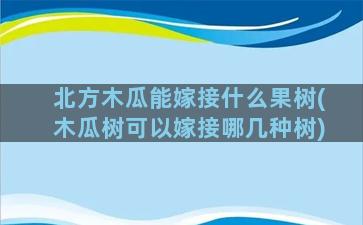 北方木瓜能嫁接什么果树(木瓜树可以嫁接哪几种树)